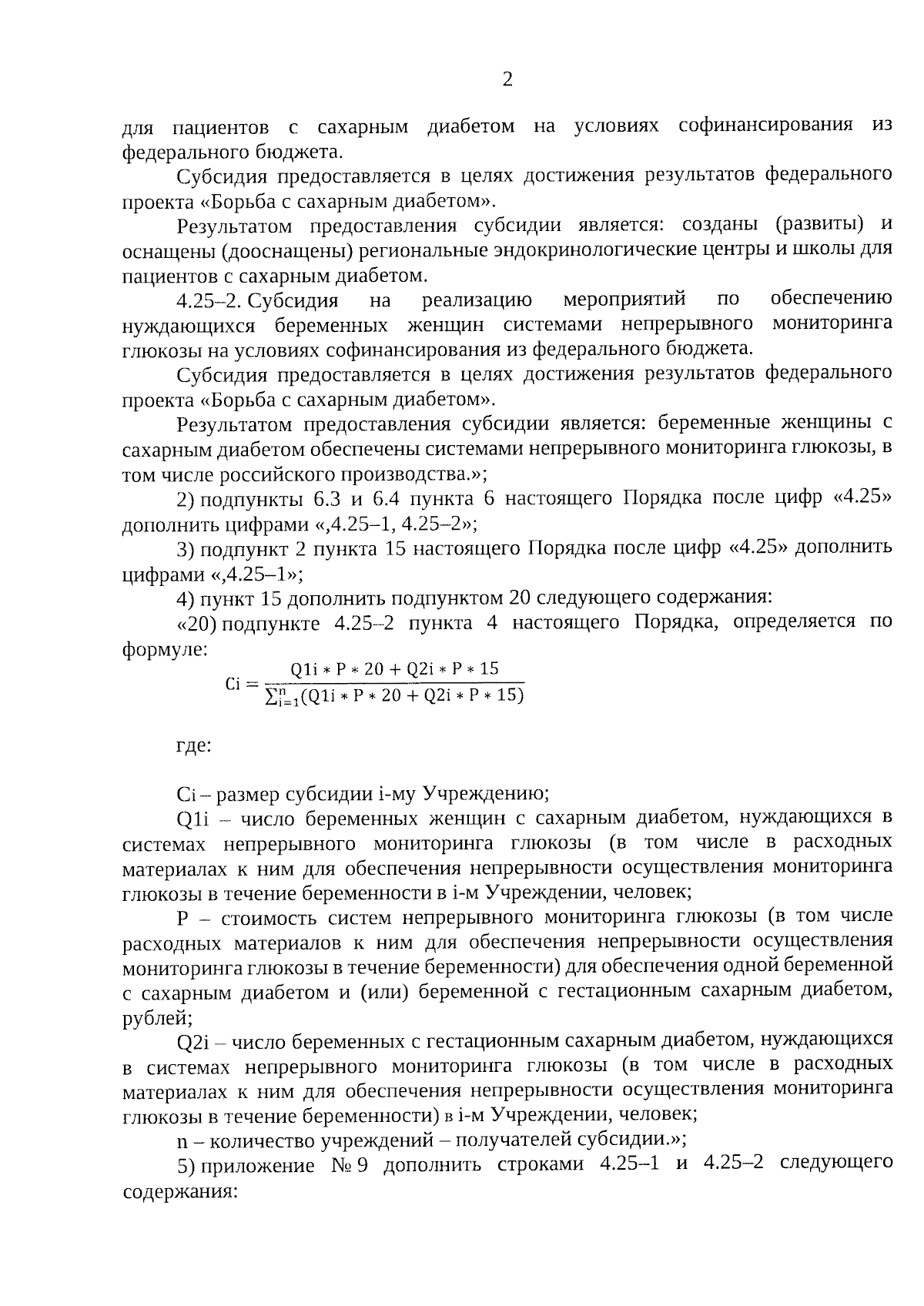 2

для пациентов с сахарным диабетом на условиях софинансирования из федерального бюджета.

Субсидия предоставляется в целях достижения результатов федерального проекта «Борьба с сахарным диабетом».

Результатом предоставления субсидии является: созданы (развиты) и оснащены (дооснащены) региональные эндокринологические центры и школы для пациентов с сахарным диабетом.

4.25–2. Субсидия на реализацию мероприятий по обеспечению нуждающихся беременных женщин системами непрерывного мониторинга глюкозы на условиях софинансирования из федерального бюджета.

Субсидия предоставляется в целях достижения результатов федерального проекта «Борьба с сахарным диабетом».

Результатом предоставления субсидии является: беременные женщины с сахарным диабетом обеспечены системами непрерывного мониторинга глюкозы, в том числе российского производства.»;

2) подпункты 6.3 и 6.4 пункта 6 настоящего Порядка после цифр «4.25» дополнить цифрами «,4.25–1, 4.25–2»;

3) подпункт 2 пункта 15 настоящего Порядка после цифр «4.25» дополнить цифрами «,4.25–1»;

4) пункт 15 дополнить подпунктом 20 следующего содержания:

«20) подпункте 4.25–2 пункта 4 настоящего Порядка, определяется по формуле:

$Ci = \frac{Q1i * P * 20 + Q2i * P * 15}{\sum_{i=1}^{n}(Q1i * P * 20 + Q2i * P * 15)}$

где:

Ci – размер субсидии i-му Учреждению;

Q1i – число беременных женщин с сахарным диабетом, нуждающихся в системах непрерывного мониторинга глюкозы (в том числе в расходных материалах к ним для обеспечения непрерывности осуществления мониторинга глюкозы в течение беременности в i-м Учреждении, человек;

P – стоимость систем непрерывного мониторинга глюкозы (в том числе расходных материалов к ним для обеспечения непрерывности осуществления мониторинга глюкозы в течение беременности) для обеспечения одной беременной с сахарным диабетом и (или) беременной с гестационным сахарным диабетом, рублей;

Q2i – число беременных с гестационным сахарным диабетом, нуждающихся в системах непрерывного мониторинга глюкозы (в том числе в расходных материалах к ним для обеспечения непрерывности осуществления мониторинга глюкозы в течение беременности) в i-м Учреждении, человек;

n – количество учреждений – получателей субсидии.»;

5) приложение № 9 дополнить строками 4.25–1 и 4.25–2 следующего содержания: